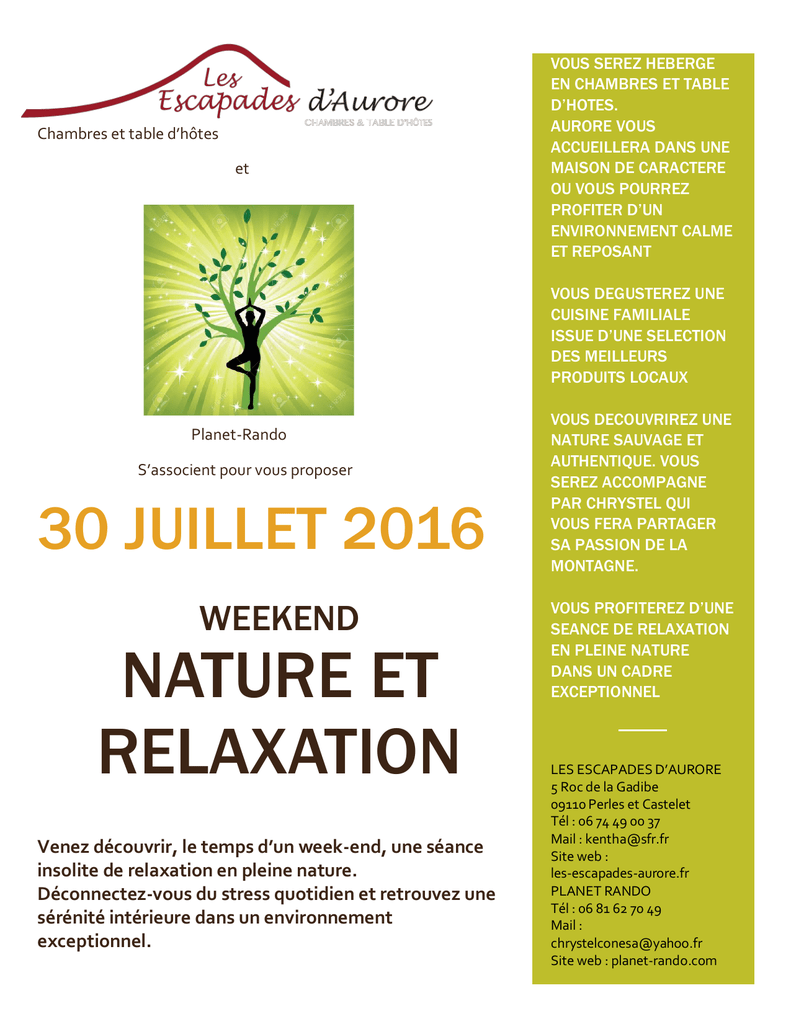 Les Escapades d'Aurore
CHAMBRES & TABLE D'HÔTES

Chambres et table d'hôtes

et

Planet-Rando

S'associent pour vous proposer

30 JUILLET 2016

WEEKEND

NATURE ET RELAXATION

Venez découvrir, le temps d'un week-end, une séance insolite de relaxation en pleine nature.
Déconnectez-vous du stress quotidien et retrouvez une sérénité intérieure dans un environnement exceptionnel.

VOUS SEREZ HEBERGE EN CHAMBRES ET TABLE D'HOTES.
AURORE VOUS ACCUEILLERA DANS UNE MAISON DE CARACTERE OU VOUS POURREZ PROFITER D'UN ENVIRONNEMENT CALME ET REPOSANT

VOUS DEGUSTEREZ UNE CUISINE FAMILIALE ISSUE D'UNE SELECTION DES MEILLEURS PRODUITS LOCAUX

VOUS DECOUVRIREZ UNE NATURE SAUVAGE ET AUTHENTIQUE. VOUS SEREZ ACCOMPAGNE PAR CHRYSTEL QUI VOUS FERA PARTAGER SA PASSION DE LA MONTAGNE.

VOUS PROFITEREZ D'UNE SEANCE DE RELAXATION EN PLEINE NATURE DANS UN CADRE EXCEPTIONNEL

LES ESCAPADES D'AURORE
5 Roc de la Gadibe
09110 Perles et Castelet
Tél : 06 74 49 00 37
Mail : kentha@sfr.fr
Site web : les-escapades-aurore.fr
PLANET RANDO
Tél : 06 81 62 70 49
Mail : chrystelconesa@yahoo.fr
Site web : planet-rando.com